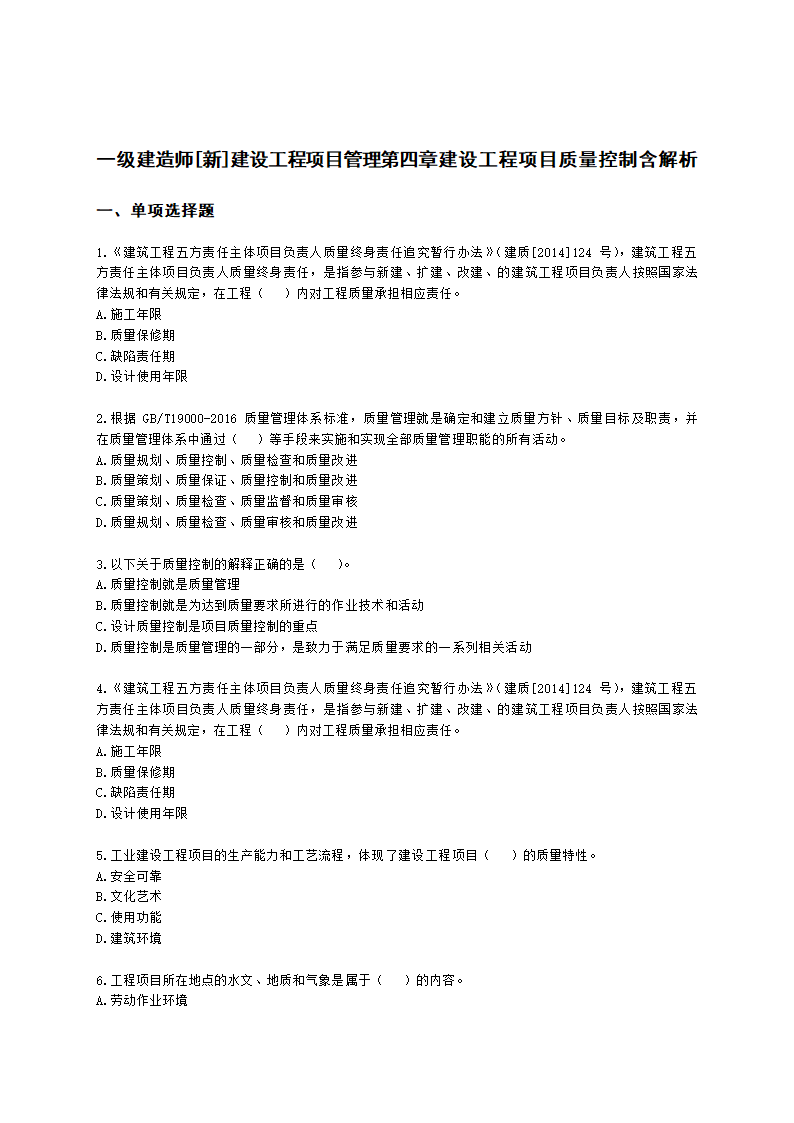 一级建造师[新]建设工程项目管理第四章建设工程项目质量控制含解析

一、单项选择题

1.《建筑工程五方责任主体项目负责人质量终身责任追究暂行办法》(建质[2014]124 号)，建筑工程五方责任主体项目负责人质量终身责任，是指参与新建、扩建、改建、的建筑工程项目负责人按照国家法律法规和有关规定，在工程（ ）内对工程质量承担相应责任。
A.施工年限
B.质量保修期
C.缺陷责任期
D.设计使用年限

2.根据 GB/T19000-2016 质量管理体系标准，质量管理就是确定和建立质量方针、质量目标及职责，并在质量管理体系中通过（ ）等手段来实施和实现全部质量管理职能的所有活动。
A.质量规划、质量控制、质量检查和质量改进
B.质量策划、质量保证、质量控制和质量改进
C.质量策划、质量检查、质量监督和质量审核
D.质量规划、质量检查、质量审核和质量改进

3.以下关于质量控制的解释正确的是（ ）。
A.质量控制就是质量管理
B.质量控制就是为达到质量要求所进行的作业技术和活动
C.设计质量控制是项目质量控制的重点
D.质量控制是质量管理的一部分，是致力于满足质量要求的一系列相关活动

4.《建筑工程五方责任主体项目负责人质量终身责任追究暂行办法》(建质[2014]124 号)，建筑工程五方责任主体项目负责人质量终身责任，是指参与新建、扩建、改建、的建筑工程项目负责人按照国家法律法规和有关规定，在工程（ ）内对工程质量承担相应责任。
A.施工年限
B.质量保修期
C.缺陷责任期
D.设计使用年限

5.工业建设工程项目的生产能力和工艺流程，体现了建设工程项目（ ）的质量特性。
A.安全可靠
B.文化艺术
C.使用功能
D.建筑环境

6.工程项目所在地点的水文、地质和气象是属于（ ）的内容。
A.劳动作业环境